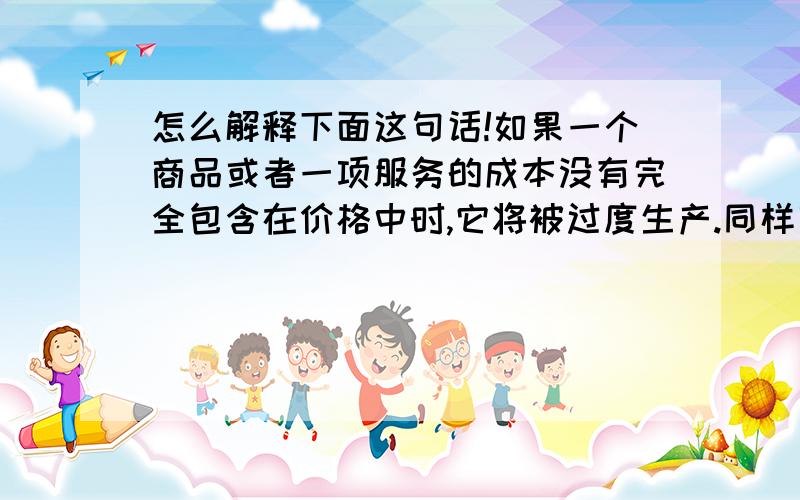 怎么解释下面这句话!如果一个商品或者一项服务的成本没有完全包含在价格中时,它将被过度生产.同样